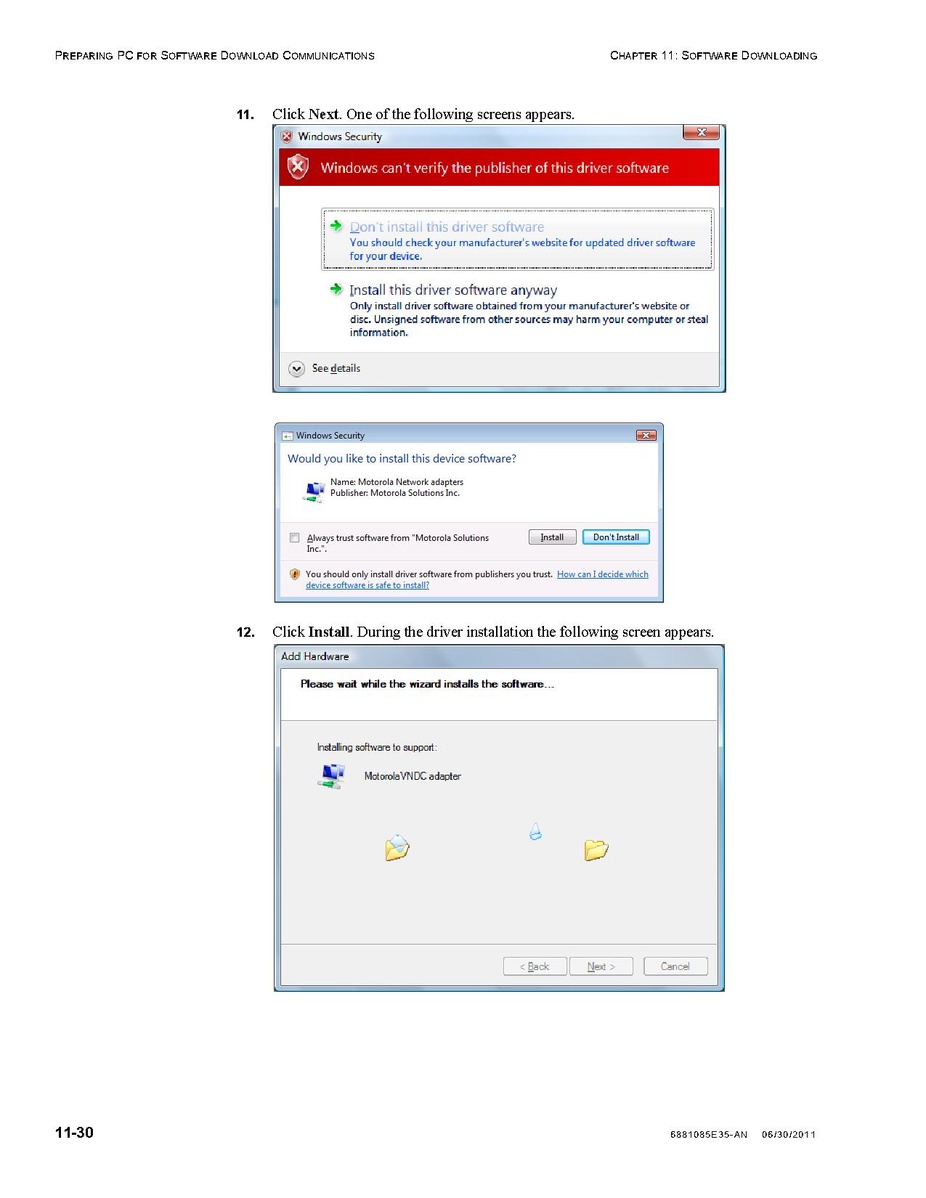 PREPARING PC FOR SOFTWARE DOWNLOAD COMMUNICATIONS CHAPTER 11: SOFTWARE DOWNLOADING

11. Click Next. One of the following screens appears.

Windows Security

Windows can't verify the publisher of this driver software

Don't install this driver software
You should check your manufacturer's website for updated driver software for your device.

Install this driver software anyway
Only install driver software obtained from your manufacturer's website or disc. Unsigned software from other sources may harm your computer or steal information.

See details

Windows Security

Would you like to install this device software?

Name: Motorola Network adapters
Publisher: Motorola Solutions Inc.

☐ Always trust software from "Motorola Solutions Inc.".

Install

Don't Install

You should only install driver software from publishers you trust. How can I decide which device software is safe to install?

12. Click Install. During the driver installation the following screen appears.

Add Hardware

Please wait while the wizard installs the software...

Installing software to support:

MotorolaVNDC adapter

< Back

Next >

Cancel

11-30

6881085E35-AN 06/30/2011